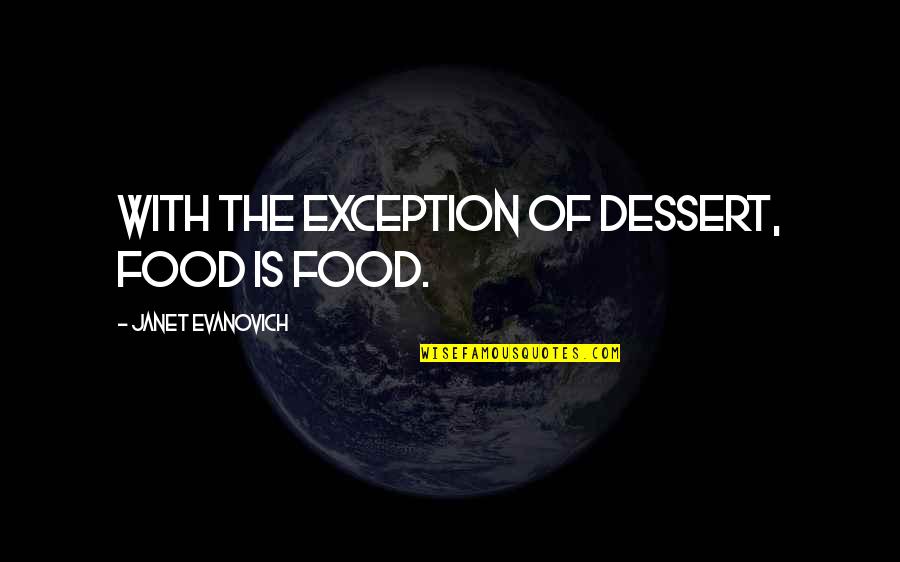 WITH THE EXCEPTION OF DESSERT, FOOD IS FOOD.

- JANET EVANOVICH

WISEFAMOUSQUOTES.COM